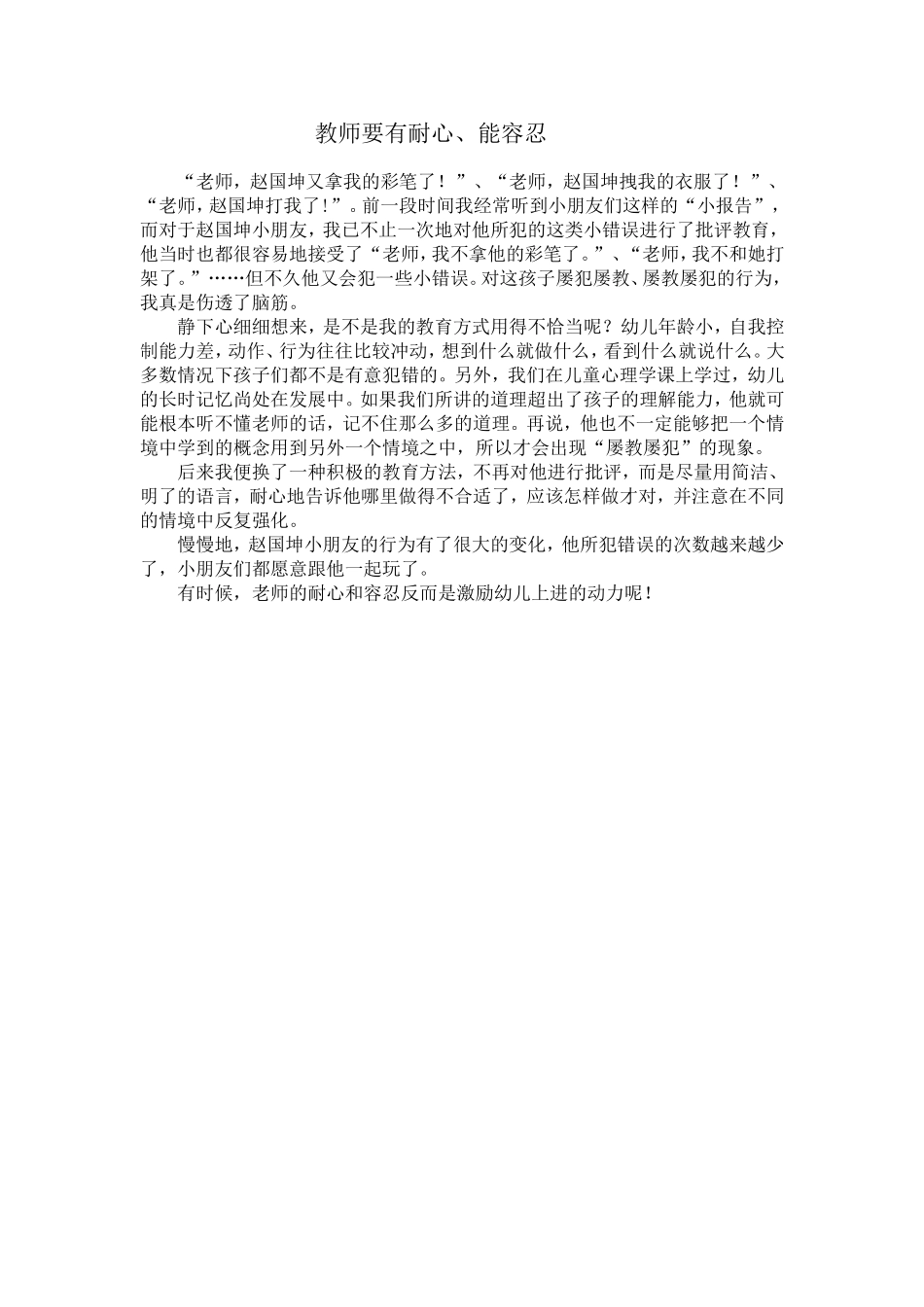 教师要有耐心、能容忍

“老师，赵国坤又拿我的彩笔了！”、“老师，赵国坤拽我的衣服了！”、“老师，赵国坤打我了！”。前一段时间我经常听到小朋友们这样的“小报告”，而对于赵国坤小朋友，我已不止一次地对他所犯的这类小错误进行了批评教育，他当时也都很容易地接受了“老师，我不拿他的彩笔了。”、“老师，我不和她打架了。”……但不久他又会犯一些小错误。对这孩子屡犯屡教、屡教屡犯的行为，我真是伤透了脑筋。

静下心细细想来，是不是我的教育方式用得不恰当呢？幼儿年龄小，自我控制能力差，动作、行为往往比较冲动，想到什么就做什么，看到什么就说什么。大多数情况下孩子们都不是有意犯错的。另外，我们在儿童心理学课上学过，幼儿的长时记忆尚处在发展中。如果我们所讲的道理超出了孩子的理解能力，他就可能根本听不懂老师的话，记不住那么多的道理。再说，他也不一定能够把一个情境中学到的概念用到另外一个情境之中，所以才会出现“屡教屡犯”的现象。

后来我便换了一种积极的教育方法，不再对他进行批评，而是尽量用简洁、明了的语言，耐心地告诉他哪里做得不合适了，应该怎样做才对，并注意在不同的情境中反复强化。

慢慢地，赵国坤小朋友的行为有了很大的变化，他所犯错误的次数越来越少了，小朋友们都愿意跟他一起玩了。

有时候，老师的耐心和容忍反而是激励幼儿上进的动力呢！